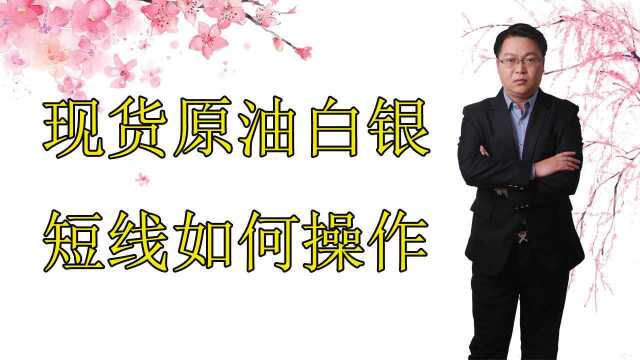 现货原油白银

短线如何操作